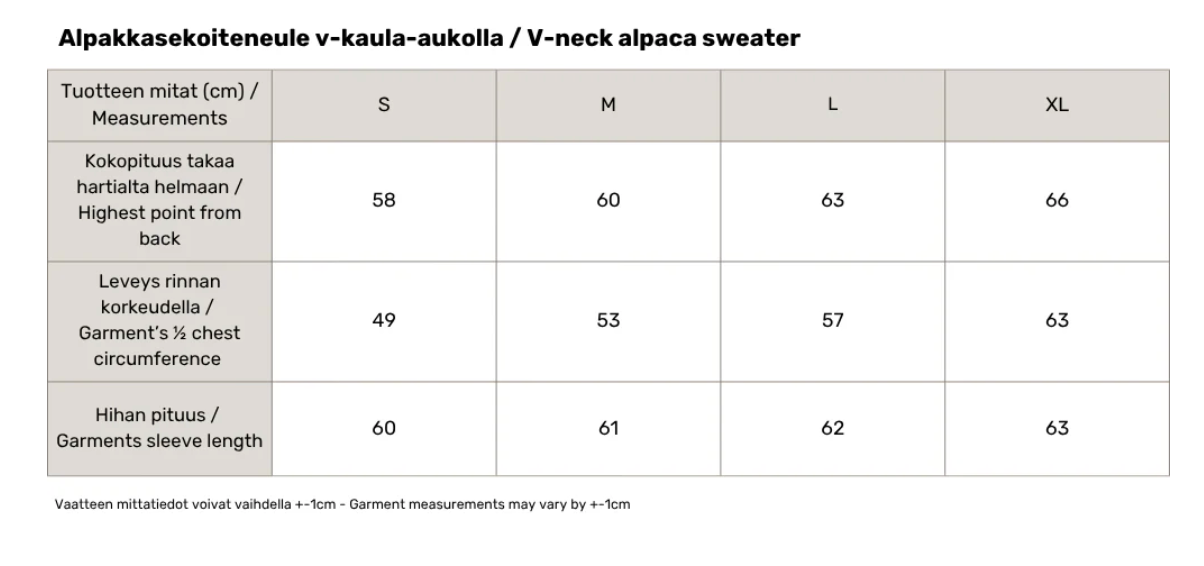 Alpakkasekoiteneule v-kaula-aukolla / V-neck alpaca sweater

| Tuotteen mitat (cm) / Measurements | S | M | L | XL |
|---|---|---|---|---|
| Kokopituus takaa hartialta helmaan / Highest point from back | 58 | 60 | 63 | 66 |
| Leveys rinnan korkeudella / Garment's ½ chest circumference | 49 | 53 | 57 | 63 |
| Hihan pituus / Garments sleeve length | 60 | 61 | 62 | 63 |

Vaatteen mittatiedot voivat vaihdella +-1cm - Garment measurements may vary by +-1cm